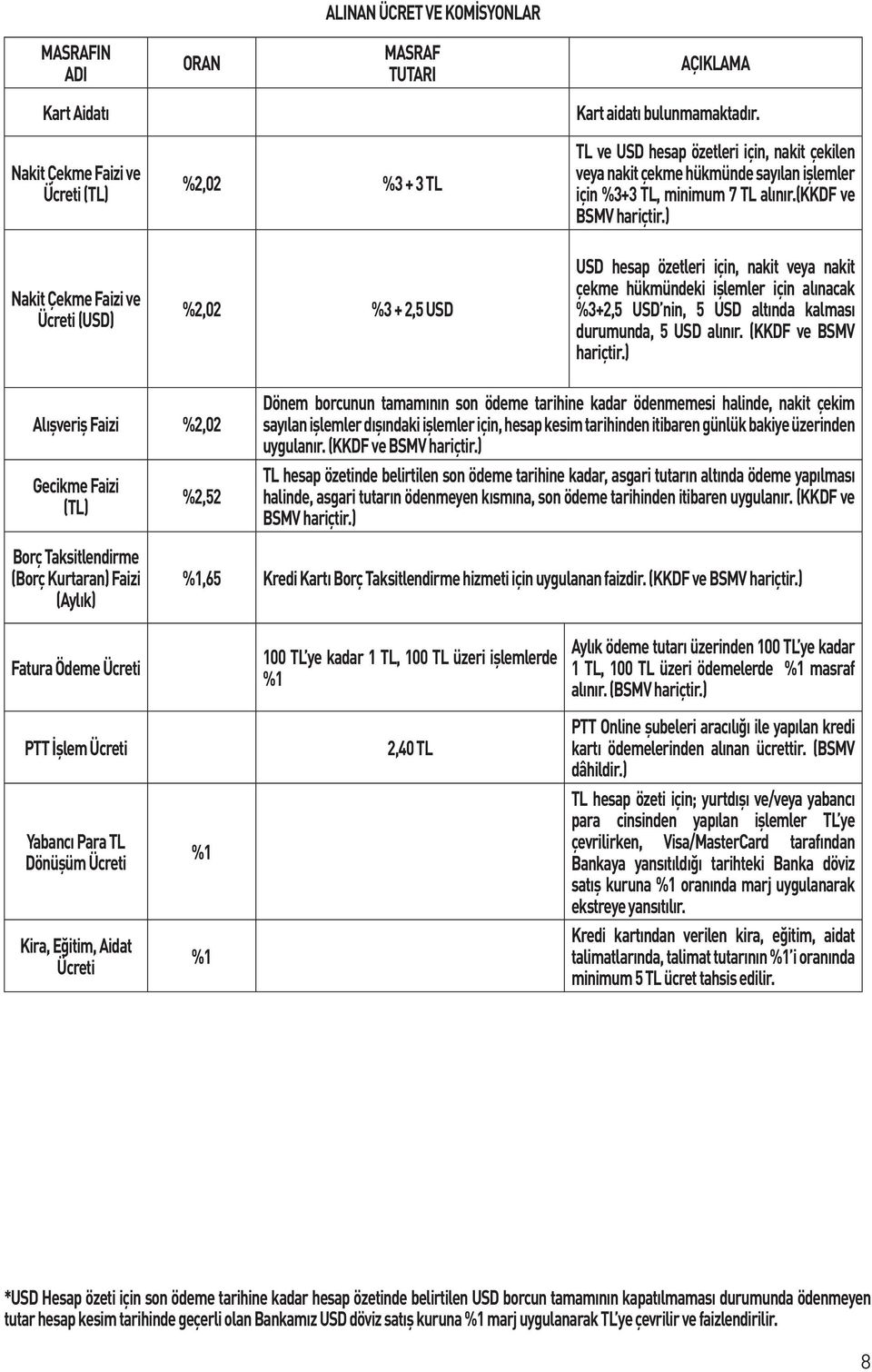 ALINAN ÜCRET VE KOMİSYONLAR

| MASRAFIN ADI | ORAN | MASRAF TUTARI | AÇIKLAMA |
|---|---|---|---|
| Kart Aidatı | | | Kart aidatı bulunmamaktadır. |
| Nakit Çekme Faizi ve Ücreti (TL) | %2,02 | %3 + 3 TL | TL ve USD hesap özetleri için, nakit çekilen veya nakit çekme hükmünde sayılan işlemler için %3+3 TL, minimum 7 TL alınır.(KKDF ve BSMV hariçtir.) |
| Nakit Çekme Faizi ve Ücreti (USD) | %2,02 | %3 + 2,5 USD | USD hesap özetleri için, nakit veya nakit çekme hükmündeki işlemler için alınacak %3+2,5 USD'nin, 5 USD altında kalması durumunda, 5 USD alınır. (KKDF ve BSMV hariçtir.) |
| Alışveriş Faizi | %2,02 | Dönem borcunun tamamının son ödeme tarihine kadar ödenmemesi halinde, nakit çekim sayılan işlemler dışındaki işlemler için, hesap kesim tarihinden itibaren günlük bakiye üzerinden uygulanır. (KKDF ve BSMV hariçtir.) | |
| Gecikme Faizi (TL) | %2,52 | TL hesap özetinde belirtilen son ödeme tarihine kadar, asgari tutarın altında ödeme yapılması halinde, asgari tutarın ödenmeyen kısmına, son ödeme tarihinden itibaren uygulanır. (KKDF ve BSMV hariçtir.) | |
| Borç Taksitlendirme (Borç Kurtaran) Faizi (Aylık) | %1,65 | Kredi Kartı Borç Taksitlendirme hizmeti için uygulanan faizdir. (KKDF ve BSMV hariçtir.) | |
| Fatura Ödeme Ücreti | | 100 TL'ye kadar 1 TL, 100 TL üzeri işlemlerde %1 | Aylık ödeme tutarı üzerinden 100 TL'ye kadar 1 TL, 100 TL üzeri ödemelerde %1 masraf alınır. (BSMV hariçtir.) |
| PTT İşlem Ücreti | | 2,40 TL | PTT Online şubeleri aracılığı ile yapılan kredi kartı ödemelerinden alınan ücrettir. (BSMV dâhildir.) |
| Yabancı Para TL Dönüşüm Ücreti | %1 | | TL hesap özeti için; yurtdışı ve/veya yabancı para cinsinden yapılan işlemler TL'ye çevrilirken, Visa/MasterCard tarafından Bankaya yansıtıldığı tarihteki Banka döviz satış kuruna %1 oranında marj uygulanarak ekstreye yansıtılır. |
| Kira, Eğitim, Aidat Ücreti | %1 | | Kredi kartından verilen kira, eğitim, aidat talimatlarında, talimat tutarının %1'i oranında minimum 5 TL ücret tahsis edilir. |

*USD Hesap özeti için son ödeme tarihine kadar hesap özetinde belirtilen USD borcun tamamının kapatılmaması durumunda ödenmeyen tutar hesap kesim tarihinde geçerli olan Bankamız USD döviz satış kuruna %1 marj uygulanarak TL'ye çevrilir ve faizlendirilir.

8